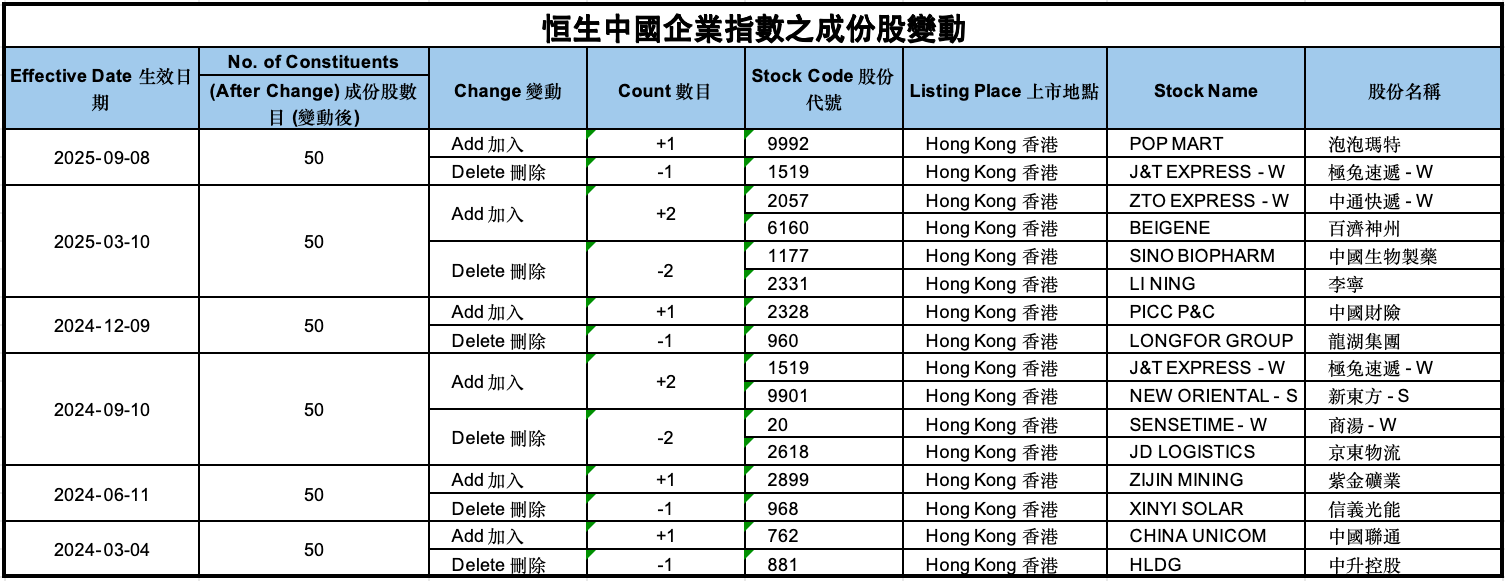 恒生中國企業指數之成份股變動

| Effective Date 生效日期 | No. of Constituents (After Change) 成份股數目 (變動後) | Change 變動 | Count 數目 | Stock Code 股份代號 | Listing Place 上市地點 | Stock Name | 股份名稱 |
|---|---|---|---|---|---|---|---|
| 2025-09-08 | 50 | Add 加入 | +1 | 9992 | Hong Kong 香港 | POP MART | 泡泡瑪特 |
| | | Delete 刪除 | -1 | 1519 | Hong Kong 香港 | J&T EXPRESS - W | 極兔速遞 - W |
| 2025-03-10 | 50 | Add 加入 | +2 | 2057 | Hong Kong 香港 | ZTO EXPRESS - W | 中通快遞 - W |
| | | | | 6160 | Hong Kong 香港 | BEIGENE | 百濟神州 |
| | | Delete 刪除 | -2 | 1177 | Hong Kong 香港 | SINO BIOPHARM | 中國生物製藥 |
| | | | | 2331 | Hong Kong 香港 | LI NING | 李寧 |
| 2024-12-09 | 50 | Add 加入 | +1 | 2328 | Hong Kong 香港 | PICC P&C | 中國財險 |
| | | Delete 刪除 | -1 | 960 | Hong Kong 香港 | LONGFOR GROUP | 龍湖集團 |
| 2024-09-10 | 50 | Add 加入 | +2 | 1519 | Hong Kong 香港 | J&T EXPRESS - W | 極兔速遞 - W |
| | | | | 9901 | Hong Kong 香港 | NEW ORIENTAL - S | 新東方 - S |
| | | Delete 刪除 | -2 | 20 | Hong Kong 香港 | SENSETIME - W | 商湯 - W |
| | | | | 2618 | Hong Kong 香港 | JD LOGISTICS | 京東物流 |
| 2024-06-11 | 50 | Add 加入 | +1 | 2899 | Hong Kong 香港 | ZIJIN MINING | 紫金礦業 |
| | | Delete 刪除 | -1 | 968 | Hong Kong 香港 | XINYI SOLAR | 信義光能 |
| 2024-03-04 | 50 | Add 加入 | +1 | 762 | Hong Kong 香港 | CHINA UNICOM | 中國聯通 |
| | | Delete 刪除 | -1 | 881 | Hong Kong 香港 | HLDG | 中升控股 |